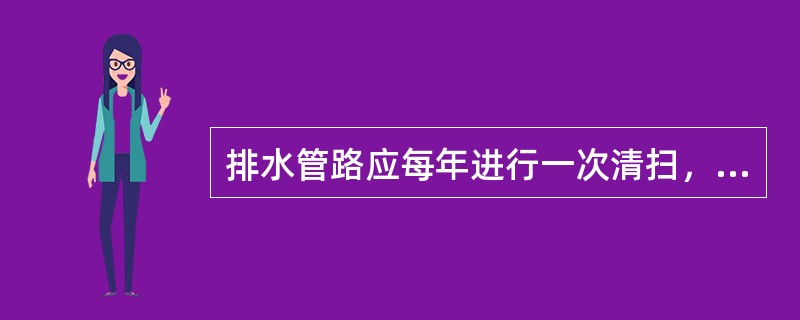 排水管路应每年进行一次清扫，...